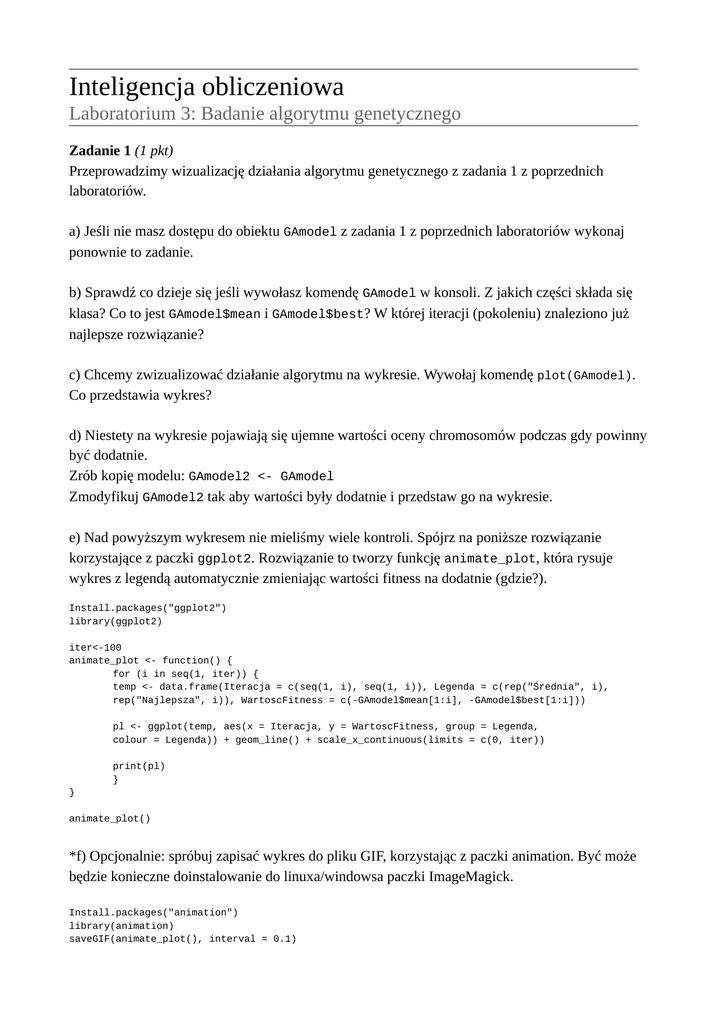 Inteligencja obliczeniowa
Laboratorium 3: Badanie algorytmu genetycznego

**Zadanie 1** *(1 pkt)*
Przeprowadzimy wizualizację działania algorytmu genetycznego z zadania 1 z poprzednich laboratoriów.

a) Jeśli nie masz dostępu do obiektu GAmodel z zadania 1 z poprzednich laboratoriów wykonaj ponownie to zadanie.

b) Sprawdź co dzieje się jeśli wywołasz komendę GAmodel w konsoli. Z jakich części składa się klasa? Co to jest GAmodel$mean i GAmodel$best? W której iteracji (pokoleniu) znaleziono już najlepsze rozwiązanie?

c) Chcemy zwizualizować działanie algorytmu na wykresie. Wywołaj komendę plot(GAmodel). Co przedstawia wykres?

d) Niestety na wykresie pojawiają się ujemne wartości oceny chromosomów podczas gdy powinny być dodatnie.
Zrób kopię modelu: GAmodel2 <- GAmodel
Zmodyfikuj GAmodel2 tak aby wartości były dodatnie i przedstaw go na wykresie.

e) Nad powyższym wykresem nie mieliśmy wiele kontroli. Spójrz na poniższe rozwiązanie korzystające z paczki ggplot2. Rozwiązanie to tworzy funkcję animate_plot, która rysuje wykres z legendą automatycznie zmieniając wartości fitness na dodatnie (gdzie?).

Install.packages("ggplot2")
library(ggplot2)

iter<-100
animate_plot <- function() {
	for (i in seq(1, iter)) {
	temp <- data.frame(Iteracja = c(seq(1, i), seq(1, i)), Legenda = c(rep("Średnia", i), rep("Najlepsza", i)), WartoscFitness = c(-GAmodel$mean[1:i], -GAmodel$best[1:i]))

	pl <- ggplot(temp, aes(x = Iteracja, y = WartoscFitness, group = Legenda, colour = Legenda)) + geom_line() + scale_x_continuous(limits = c(0, iter))

	print(pl)
	}
}

animate_plot()

*f) Opcjonalnie: spróbuj zapisać wykres do pliku GIF, korzystając z paczki animation. Być może będzie konieczne doinstalowanie do linuxa/windowsa paczki ImageMagick.

Install.packages("animation")
library(animation)
saveGIF(animate_plot(), interval = 0.1)